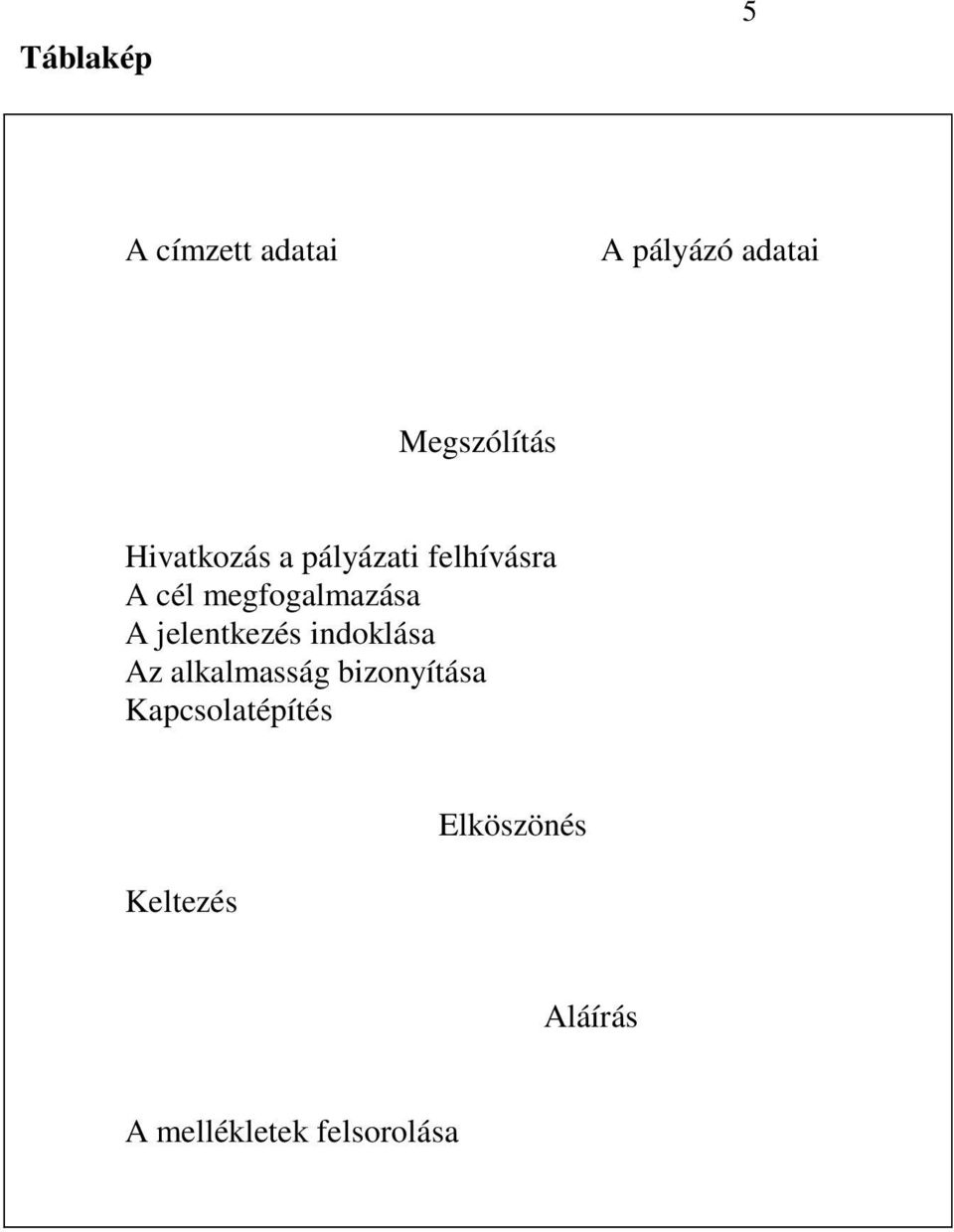 5

Táblakép

A címzett adatai

A pályázó adatai

Megszólítás

Hivatkozás a pályázati felhívásra
A cél megfogalmazása
A jelentkezés indoklása
Az alkalmasság bizonyítása
Kapcsolatépítés

Elköszönés

Keltezés

Aláírás

A mellékletek felsorolása